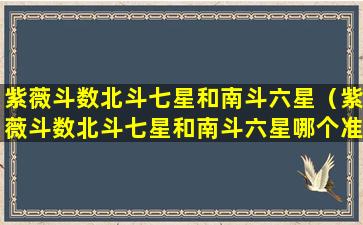 紫薇斗数北斗七星和南斗六星（紫薇斗数北斗七星和南斗六星哪个准